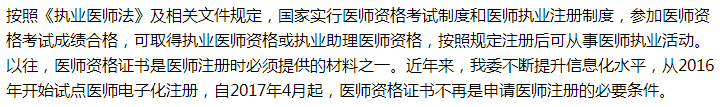 按照《执业医师法》及相关文件规定，国家实行医师资格考试制度和医师执业注册制度，参加医师资格考试成绩合格，可取得执业医师资格或执业助理医师资格，按照规定注册后可从事医师执业活动。以往，医师资格证书是医师注册时必须提供的材料之一。近年来，我委不断提升信息化水平，从2016年开始试点医师电子化注册，自2017年4月起，医师资格证书不再是申请医师注册的必要条件。